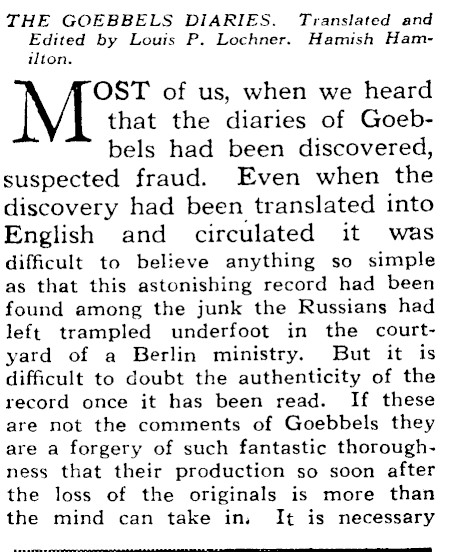 THE GOEBBELS DIARIES. Translated and Edited by Louis P. Lochner. Hamish Hamilton.

MOST of us, when we heard that the diaries of Goebbels had been discovered, suspected fraud. Even when the discovery had been translated into English and circulated it was difficult to believe anything so simple as that this astonishing record had been found among the junk the Russians had left trampled underfoot in the courtyard of a Berlin ministry. But it is difficult to doubt the authenticity of the record once it has been read. If these are not the comments of Goebbels they are a forgery of such fantastic thoroughness that their production so soon after the loss of the originals is more than the mind can take in. It is necessary